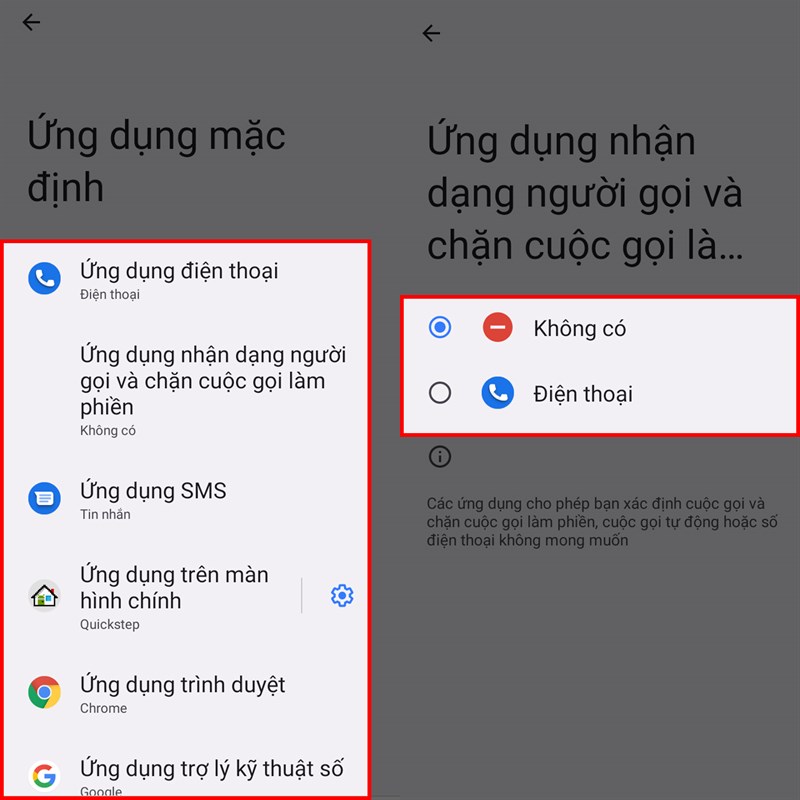 Ứng dụng mặc định

Ứng dụng điện thoại
Điện thoại

Ứng dụng nhận dạng người gọi và chặn cuộc gọi làm phiền
Không có

Ứng dụng SMS
Tin nhắn

Ứng dụng trên màn hình chính
Quickstep

Ứng dụng trình duyệt
Chrome

Ứng dụng trợ lý kỹ thuật số
Google

Ứng dụng nhận dạng người gọi và chặn cuộc gọi là...

Không có

Điện thoại

Các ứng dụng cho phép bạn xác định cuộc gọi và chặn cuộc gọi làm phiền, cuộc gọi tự động hoặc số điện thoại không mong muốn